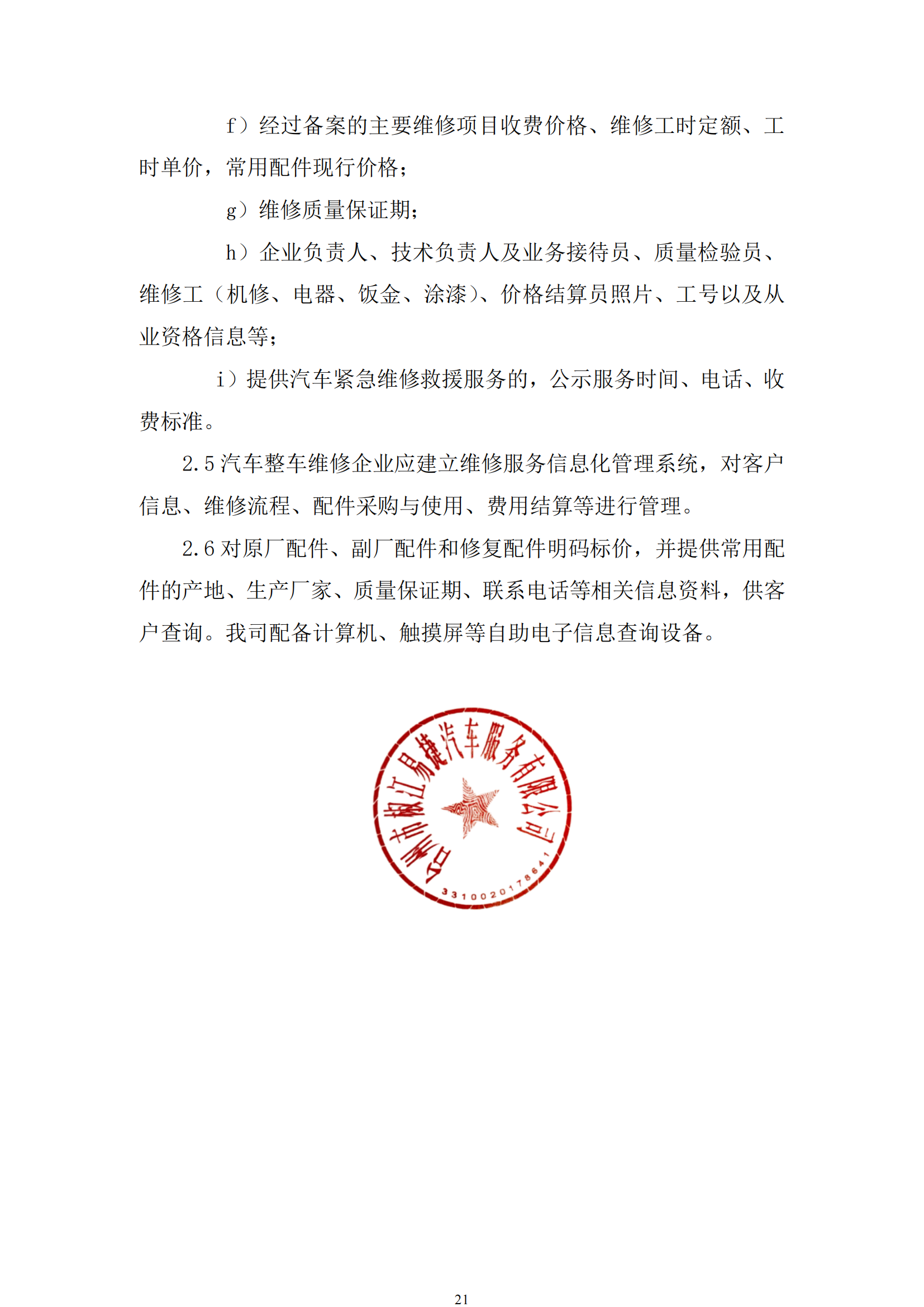 f）经过备案的主要维修项目收费价格、维修工时定额、工时单价，常用配件现行价格；

g）维修质量保证期；

h）企业负责人、技术负责人及业务接待员、质量检验员、维修工（机修、电器、钣金、涂漆）、价格结算员照片、工号以及从业资格信息等；

i）提供汽车紧急维修救援服务的，公示服务时间、电话、收费标准。

2.5 汽车整车维修企业应建立维修服务信息化管理系统，对客户信息、维修流程、配件采购与使用、费用结算等进行管理。

2.6 对原厂配件、副厂配件和修复配件明码标价，并提供常用配件的产地、生产厂家、质量保证期、联系电话等相关信息资料，供客户查询。我司配备计算机、触摸屏等自助电子信息查询设备。

台州市椒江易捷汽车服务有限公司
3310020178641

21